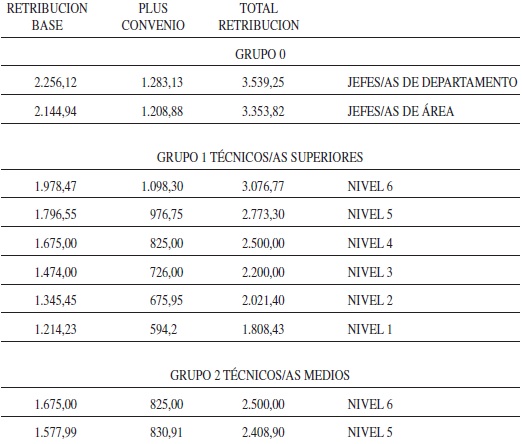 | RETRIBUCION BASE | PLUS CONVENIO | TOTAL RETRIBUCION | |
|---|---|---|---|
| | | GRUPO 0 | |
| 2.256,12 | 1.283,13 | 3.539,25 | JEFES/AS DE DEPARTAMENTO |
| 2.144,94 | 1.208,88 | 3.353,82 | JEFES/AS DE ÁREA |
| | | GRUPO 1 TÉCNICOS/AS SUPERIORES | |
| 1.978,47 | 1.098,30 | 3.076,77 | NIVEL 6 |
| 1.796,55 | 976,75 | 2.773,30 | NIVEL 5 |
| 1.675,00 | 825,00 | 2.500,00 | NIVEL 4 |
| 1.474,00 | 726,00 | 2.200,00 | NIVEL 3 |
| 1.345,45 | 675,95 | 2.021,40 | NIVEL 2 |
| 1.214,23 | 594,2 | 1.808,43 | NIVEL 1 |
| | | GRUPO 2 TÉCNICOS/AS MEDIOS | |
| 1.675,00 | 825,00 | 2.500,00 | NIVEL 6 |
| 1.577,99 | 830,91 | 2.408,90 | NIVEL 5 |